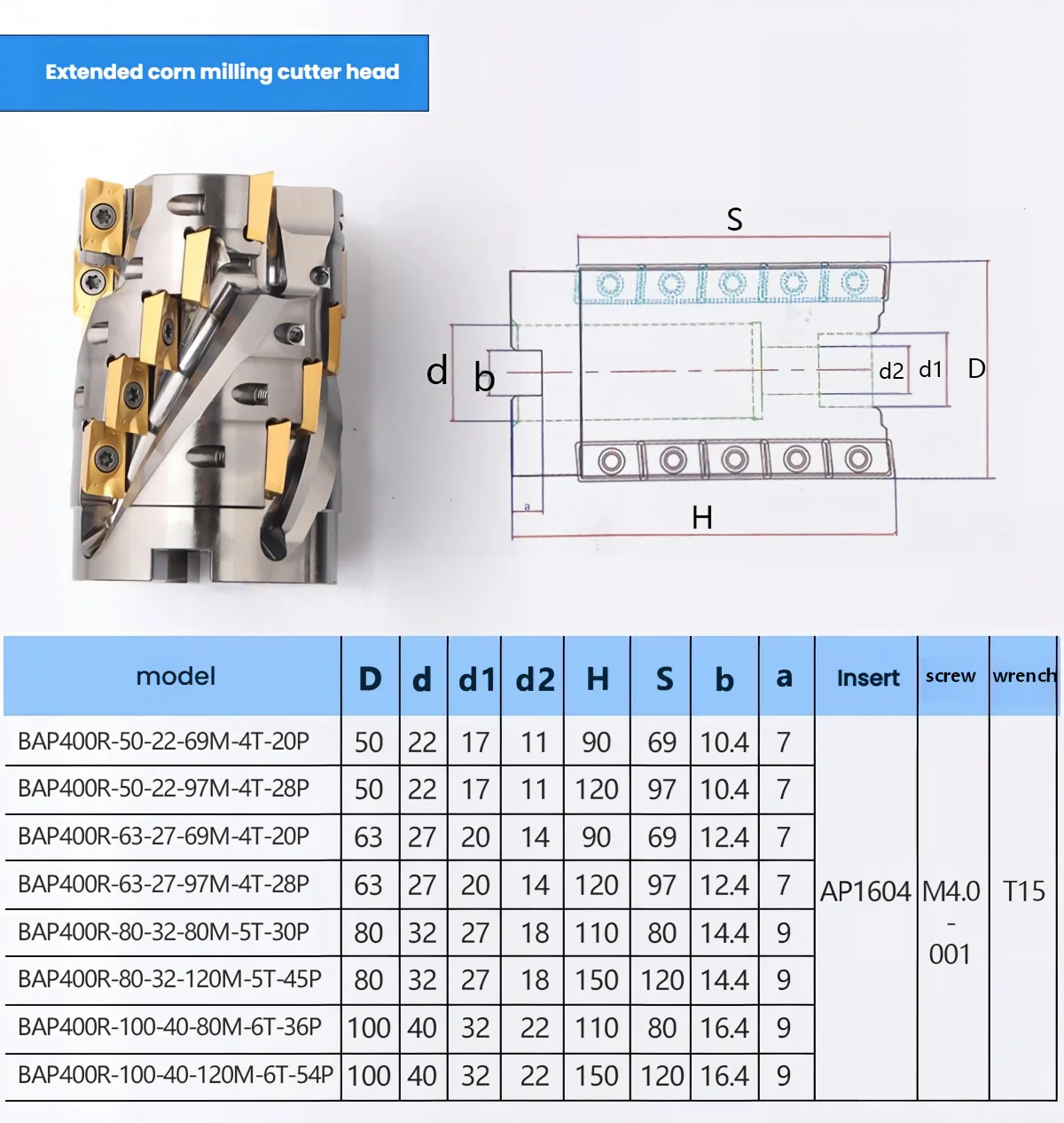 Extended corn milling cutter head

S

d b

d2 d1 D

a

H

| model | D | d | d1 | d2 | H | S | b | a | Insert | screw | wrench |
|---|---|---|---|---|---|---|---|---|---|---|---|
| BAP400R-50-22-69M-4T-20P | 50 | 22 | 17 | 11 | 90 | 69 | 10.4 | 7 | AP1604 | M4.0-001 | T15 |
| BAP400R-50-22-97M-4T-28P | 50 | 22 | 17 | 11 | 120 | 97 | 10.4 | 7 | | | |
| BAP400R-63-27-69M-4T-20P | 63 | 27 | 20 | 14 | 90 | 69 | 12.4 | 7 | | | |
| BAP400R-63-27-97M-4T-28P | 63 | 27 | 20 | 14 | 120 | 97 | 12.4 | 7 | | | |
| BAP400R-80-32-80M-5T-30P | 80 | 32 | 27 | 18 | 110 | 80 | 14.4 | 9 | | | |
| BAP400R-80-32-120M-5T-45P | 80 | 32 | 27 | 18 | 150 | 120 | 14.4 | 9 | | | |
| BAP400R-100-40-80M-6T-36P | 100 | 40 | 32 | 22 | 110 | 80 | 16.4 | 9 | | | |
| BAP400R-100-40-120M-6T-54P | 100 | 40 | 32 | 22 | 150 | 120 | 16.4 | 9 | | | |